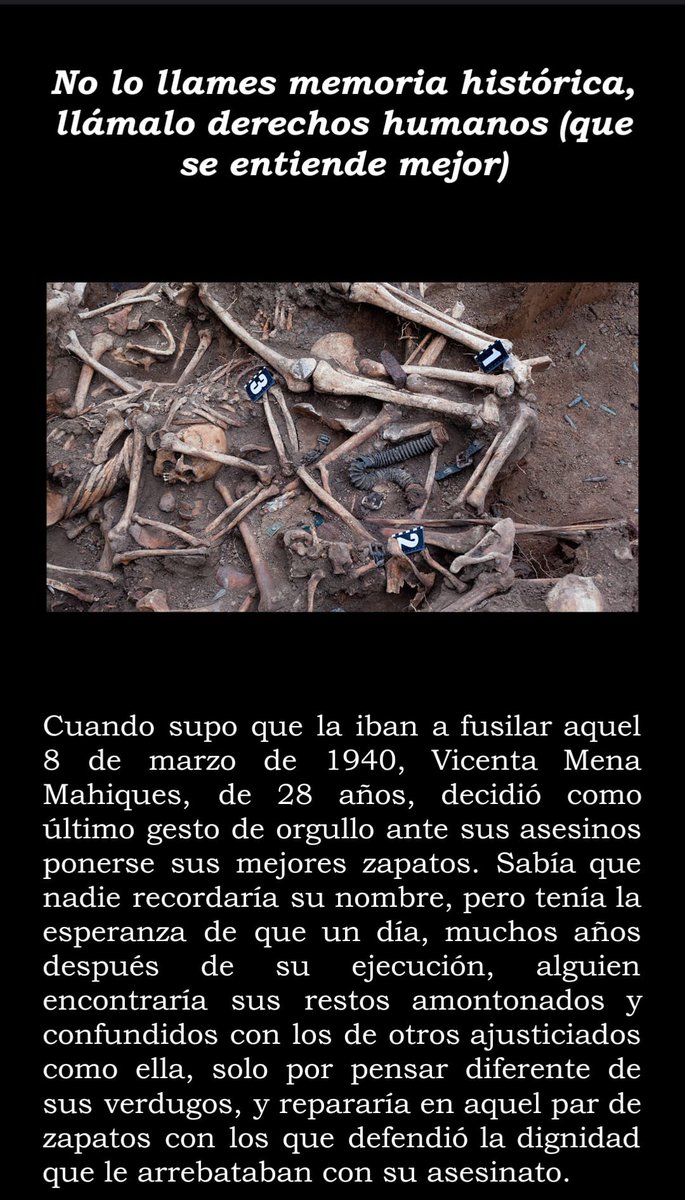 No lo llames memoria histórica, llámalo derechos humanos (que se entiende mejor)

3

1

2

Cuando supo que la iban a fusilar aquel 8 de marzo de 1940, Vicenta Mena Mahiques, de 28 años, decidió como último gesto de orgullo ante sus asesinos ponerse sus mejores zapatos. Sabía que nadie recordaría su nombre, pero tenía la esperanza de que un día, muchos años después de su ejecución, alguien encontraría sus restos amontonados y confundidos con los de otros ajusticiados como ella, solo por pensar diferente de sus verdugos, y repararía en aquel par de zapatos con los que defendió la dignidad que le arrebataban con su asesinato.